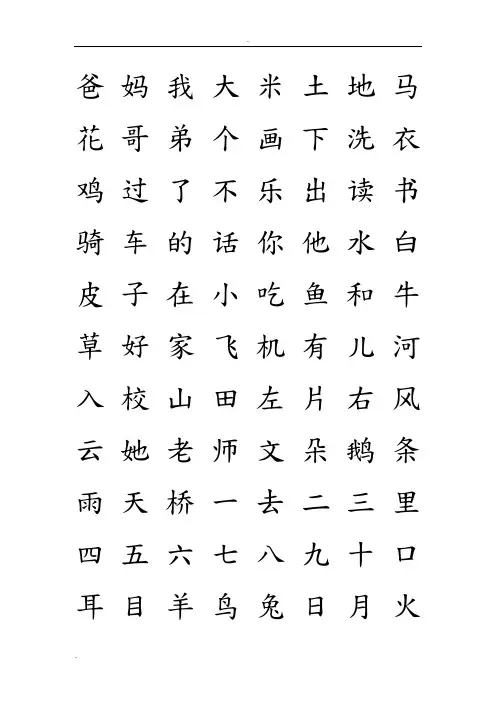 爸 妈 我 大 米 土 地 马
花 哥 弟 个 画 下 洗 衣
鸡 过 了 不 乐 出 读 书
骑 车 的 话 你 他 水 白
皮 子 在 小 吃 鱼 和 牛
草 好 家 飞 机 有 儿 河
入 校 山 田 左 片 右 风
云 她 老 师 文 朵 鹅 条
雨 天 桥 一 去 二 三 里
四 五 六 七 八 九 十 口
耳 目 羊 鸟 兔 日 月 火